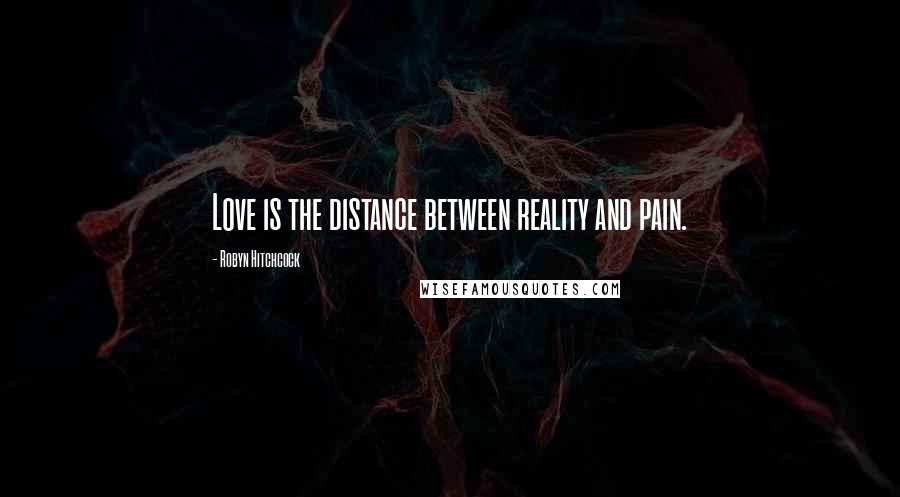 Love is the distance between reality and pain.

- Robyn Hitchcock

WISEFAMOUSQUOTES.COM